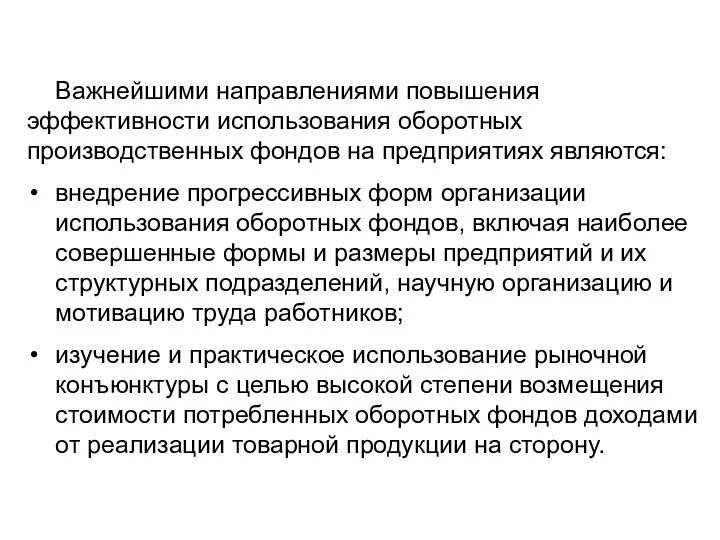 Важнейшими направлениями повышения эффективности использования оборотных производственных фондов на предприятиях являются:

• внедрение прогрессивных форм организации использования оборотных фондов, включая наиболее совершенные формы и размеры предприятий и их структурных подразделений, научную организацию и мотивацию труда работников;

• изучение и практическое использование рыночной конъюнктуры с целью высокой степени возмещения стоимости потребленных оборотных фондов доходами от реализации товарной продукции на сторону.